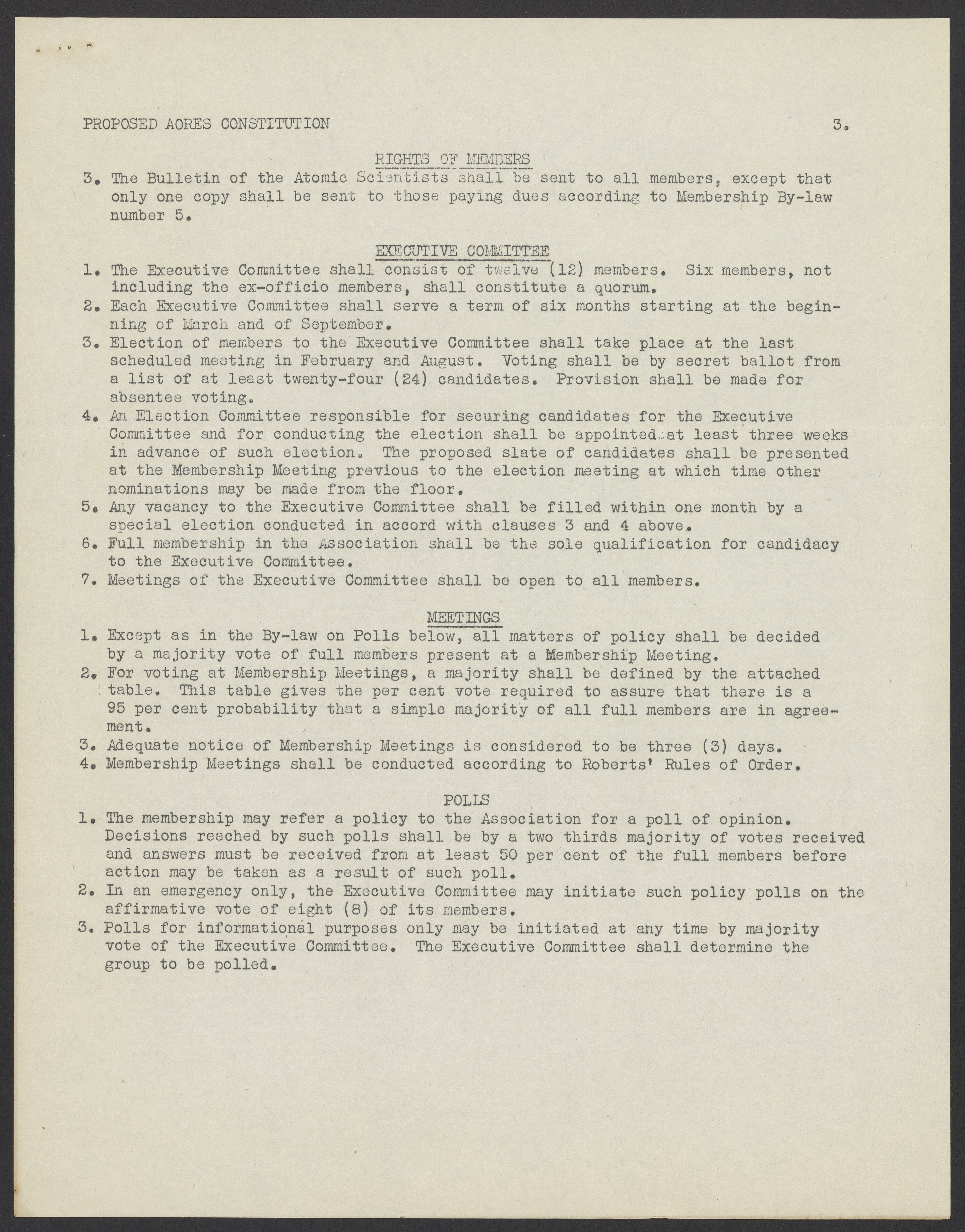 PROPOSED AORES CONSTITUTION 3.

RIGHTS OF MEMBERS

3. The Bulletin of the Atomic Scientists shall be sent to all members, except that only one copy shall be sent to those paying dues according to Membership By-law number 5.

EXECUTIVE COMMITTEE

1. The Executive Committee shall consist of twelve (12) members. Six members, not including the ex-officio members, shall constitute a quorum.
2. Each Executive Committee shall serve a term of six months starting at the beginning of March and of September.
3. Election of members to the Executive Committee shall take place at the last scheduled meeting in February and August. Voting shall be by secret ballot from a list of at least twenty-four (24) candidates. Provision shall be made for absentee voting.
4. An Election Committee responsible for securing candidates for the Executive Committee and for conducting the election shall be appointed at least three weeks in advance of such election. The proposed slate of candidates shall be presented at the Membership Meeting previous to the election meeting at which time other nominations may be made from the floor.
5. Any vacancy to the Executive Committee shall be filled within one month by a special election conducted in accord with clauses 3 and 4 above.
6. Full membership in the Association shall be the sole qualification for candidacy to the Executive Committee.
7. Meetings of the Executive Committee shall be open to all members.

MEETINGS

1. Except as in the By-law on Polls below, all matters of policy shall be decided by a majority vote of full members present at a Membership Meeting.
2. For voting at Membership Meetings, a majority shall be defined by the attached table. This table gives the per cent vote required to assure that there is a 95 per cent probability that a simple majority of all full members are in agreement.
3. Adequate notice of Membership Meetings is considered to be three (3) days.
4. Membership Meetings shall be conducted according to Roberts' Rules of Order.

POLLS

1. The membership may refer a policy to the Association for a poll of opinion. Decisions reached by such polls shall be by a two thirds majority of votes received and answers must be received from at least 50 per cent of the full members before action may be taken as a result of such poll.
2. In an emergency only, the Executive Committee may initiate such policy polls on the affirmative vote of eight (8) of its members.
3. Polls for informational purposes only may be initiated at any time by majority vote of the Executive Committee. The Executive Committee shall determine the group to be polled.